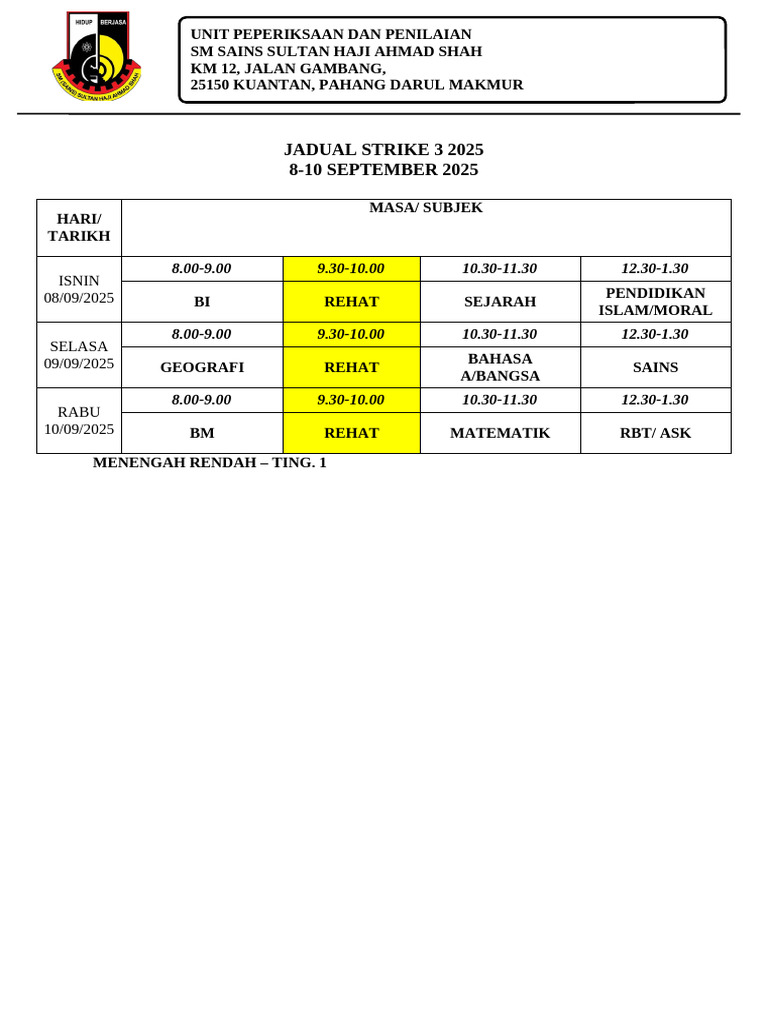 HIDUP BERJASA

SM (SAINS) SULTAN HAJI AHMAD SHAH

UNIT PEPERIKSAAN DAN PENILAIAN
SM SAINS SULTAN HAJI AHMAD SHAH
KM 12, JALAN GAMBANG,
25150 KUANTAN, PAHANG DARUL MAKMUR

JADUAL STRIKE 3 2025
8-10 SEPTEMBER 2025

| HARI/ TARIKH | MASA/ SUBJEK | | | |
|---|---|---|---|---|
| ISNIN 08/09/2025 | 8.00-9.00 | 9.30-10.00 | 10.30-11.30 | 12.30-1.30 |
| | BI | REHAT | SEJARAH | PENDIDIKAN ISLAM/MORAL |
| SELASA 09/09/2025 | 8.00-9.00 | 9.30-10.00 | 10.30-11.30 | 12.30-1.30 |
| | GEOGRAFI | REHAT | BAHASA A/BANGSA | SAINS |
| RABU 10/09/2025 | 8.00-9.00 | 9.30-10.00 | 10.30-11.30 | 12.30-1.30 |
| | BM | REHAT | MATEMATIK | RBT/ ASK |

MENENGAH RENDAH – TING. 1